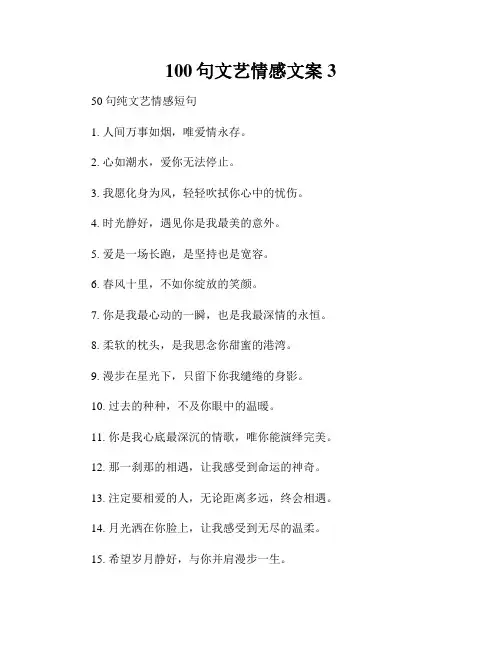 100 句文艺情感文案 3

50 句纯文艺情感短句

1. 人间万事如烟，唯爱情永存。

2. 心如潮水，爱你无法停止。

3. 我愿化身为风，轻轻吹拭你心中的忧伤。

4. 时光静好，遇见你是我最美的意外。

5. 爱是一场长跑，是坚持也是宽容。

6. 春风十里，不如你绽放的笑颜。

7. 你是我最心动的一瞬，也是我最深情的永恒。

8. 柔软的枕头，是我思念你甜蜜的港湾。

9. 漫步在星光下，只留下你我缱绻的身影。

10. 过去的种种，不及你眼中的温暖。

11. 你是我心底最深沉的情歌，唯你能演绎完美。

12. 那一刹那的相遇，让我感受到命运的神奇。

13. 注定要相爱的人，无论距离多远，终会相遇。

14. 月光洒在你脸上，让我感受到无尽的温柔。

15. 希望岁月静好，与你并肩漫步一生。